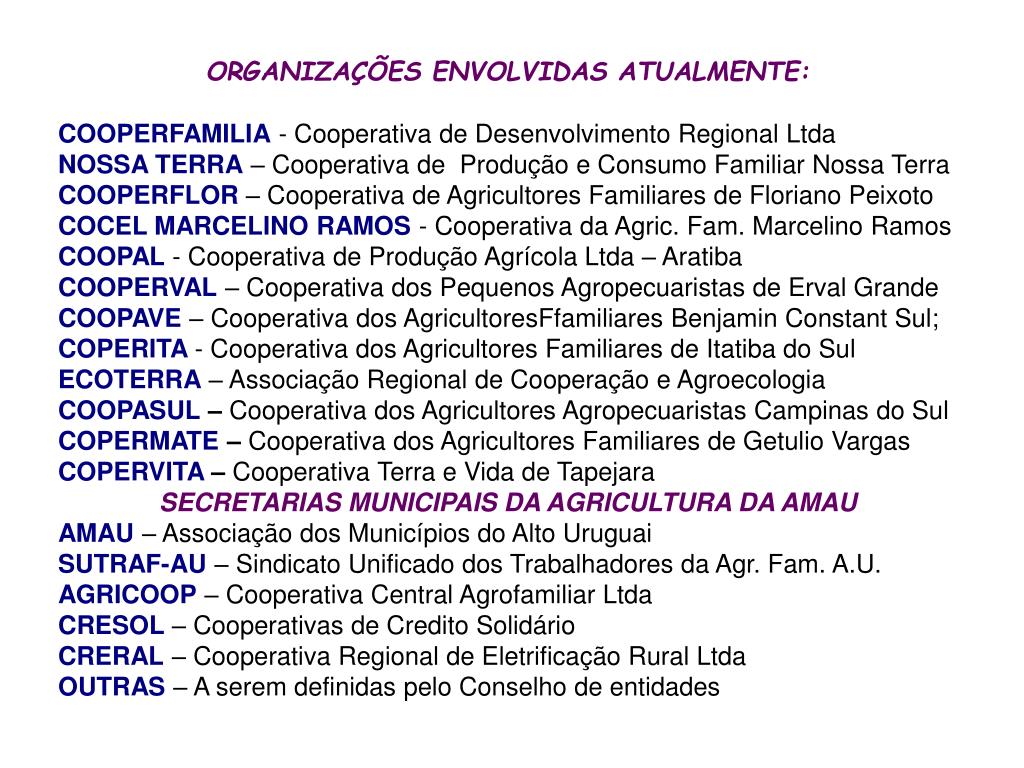 ORGANIZAÇÕES ENVOLVIDAS ATUALMENTE:

COOPERFAMILIA - Cooperativa de Desenvolvimento Regional Ltda
NOSSA TERRA – Cooperativa de Produção e Consumo Familiar Nossa Terra
COOPERFLOR – Cooperativa de Agricultores Familiares de Floriano Peixoto
COCEL MARCELINO RAMOS - Cooperativa da Agric. Fam. Marcelino Ramos
COOPAL - Cooperativa de Produção Agrícola Ltda – Aratiba
COOPERVAL – Cooperativa dos Pequenos Agropecuaristas de Erval Grande
COOPAVE – Cooperativa dos AgricultoresFfamiliares Benjamin Constant Sul;
COPERITA - Cooperativa dos Agricultores Familiares de Itatiba do Sul
ECOTERRA – Associação Regional de Cooperação e Agroecologia
COOPASUL – Cooperativa dos Agricultores Agropecuaristas Campinas do Sul
COPERMATE – Cooperativa dos Agricultores Familiares de Getulio Vargas
COPERVITA – Cooperativa Terra e Vida de Tapejara
SECRETARIAS MUNICIPAIS DA AGRICULTURA DA AMAU
AMAU – Associação dos Municípios do Alto Uruguai
SUTRAF-AU – Sindicato Unificado dos Trabalhadores da Agr. Fam. A.U.
AGRICOOP – Cooperativa Central Agrofamiliar Ltda
CRESOL – Cooperativas de Credito Solidário
CRERAL – Cooperativa Regional de Eletrificação Rural Ltda
OUTRAS – A serem definidas pelo Conselho de entidades